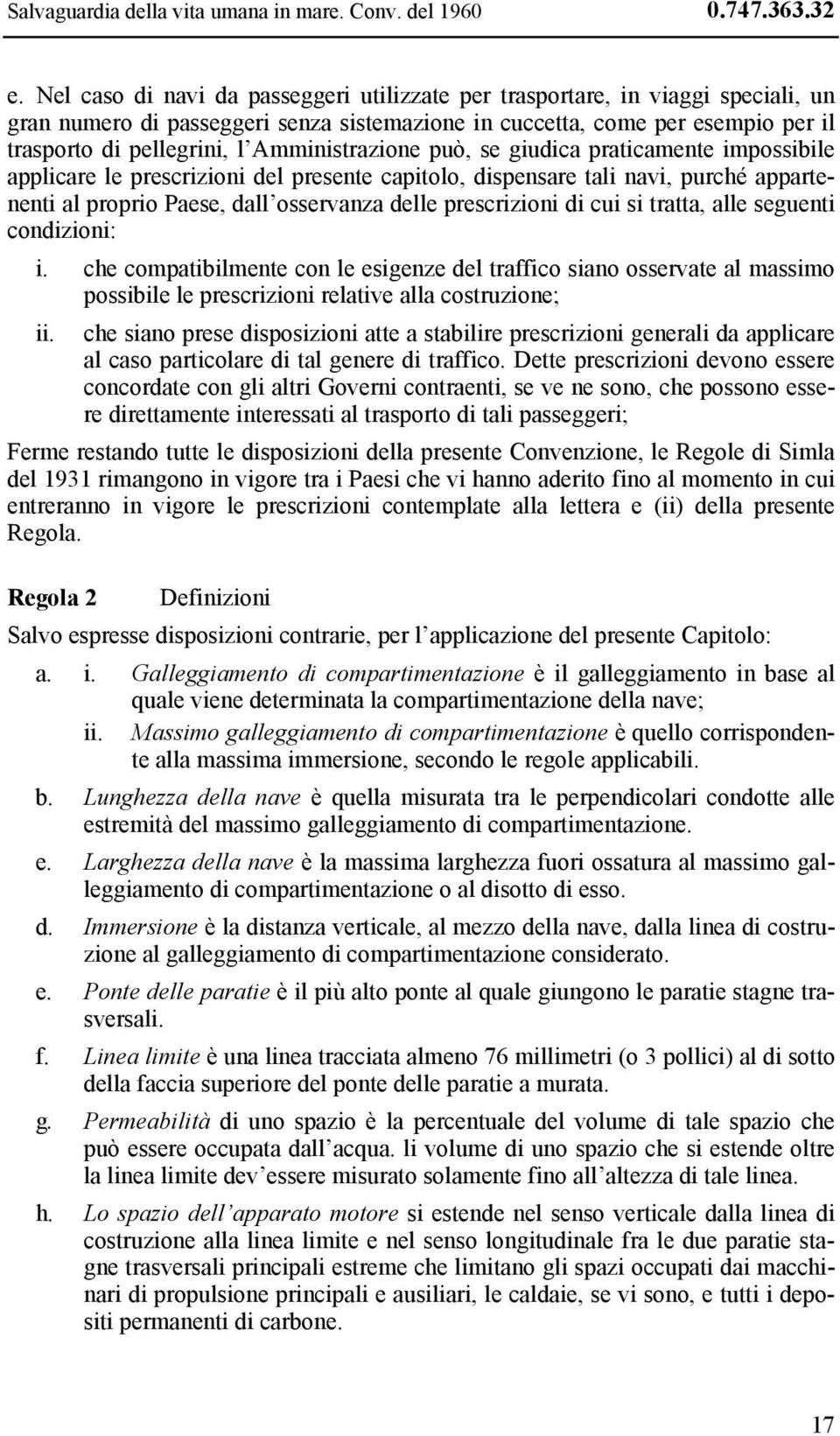 Salvaguardia della vita umana in mare. Conv. del 1960 0.747.363.32

e. Nel caso di navi da passeggeri utilizzate per trasportare, in viaggi speciali, un gran numero di passeggeri senza sistemazione in cuccetta, come per esempio per il trasporto di pellegrini, l'Amministrazione può, se giudica praticamente impossibile applicare le prescrizioni del presente capitolo, dispensare tali navi, purché appartenenti al proprio Paese, dall'osservanza delle prescrizioni di cui si tratta, alle seguenti condizioni:

i. che compatibilmente con le esigenze del traffico siano osservate al massimo possibile le prescrizioni relative alla costruzione;

ii. che siano prese disposizioni atte a stabilire prescrizioni generali da applicare al caso particolare di tal genere di traffico. Dette prescrizioni devono essere concordate con gli altri Governi contraenti, se ve ne sono, che possono essere direttamente interessati al trasporto di tali passeggeri;

Ferme restando tutte le disposizioni della presente Convenzione, le Regole di Simla del 1931 rimangono in vigore tra i Paesi che vi hanno aderito fino al momento in cui entreranno in vigore le prescrizioni contemplate alla lettera e (ii) della presente Regola.

Regola 2 Definizioni

Salvo espresse disposizioni contrarie, per l'applicazione del presente Capitolo:

a. i. Galleggiamento di compartimentazione è il galleggiamento in base al quale viene determinata la compartimentazione della nave;

ii. Massimo galleggiamento di compartimentazione è quello corrispondente alla massima immersione, secondo le regole applicabili.

b. Lunghezza della nave è quella misurata tra le perpendicolari condotte alle estremità del massimo galleggiamento di compartimentazione.

e. Larghezza della nave è la massima larghezza fuori ossatura al massimo galleggiamento di compartimentazione o al disotto di esso.

d. Immersione è la distanza verticale, al mezzo della nave, dalla linea di costruzione al galleggiamento di compartimentazione considerato.

e. Ponte delle paratie è il più alto ponte al quale giungono le paratie stagne trasversali.

f. Linea limite è una linea tracciata almeno 76 millimetri (o 3 pollici) al di sotto della faccia superiore del ponte delle paratie a murata.

g. Permeabilità di uno spazio è la percentuale del volume di tale spazio che può essere occupata dall'acqua. li volume di uno spazio che si estende oltre la linea limite dev'essere misurato solamente fino all'altezza di tale linea.

h. Lo spazio dell'apparato motore si estende nel senso verticale dalla linea di costruzione alla linea limite e nel senso longitudinale fra le due paratie stagne trasversali principali estreme che limitano gli spazi occupati dai macchinari di propulsione principali e ausiliari, le caldaie, se vi sono, e tutti i depositi permanenti di carbone.

17